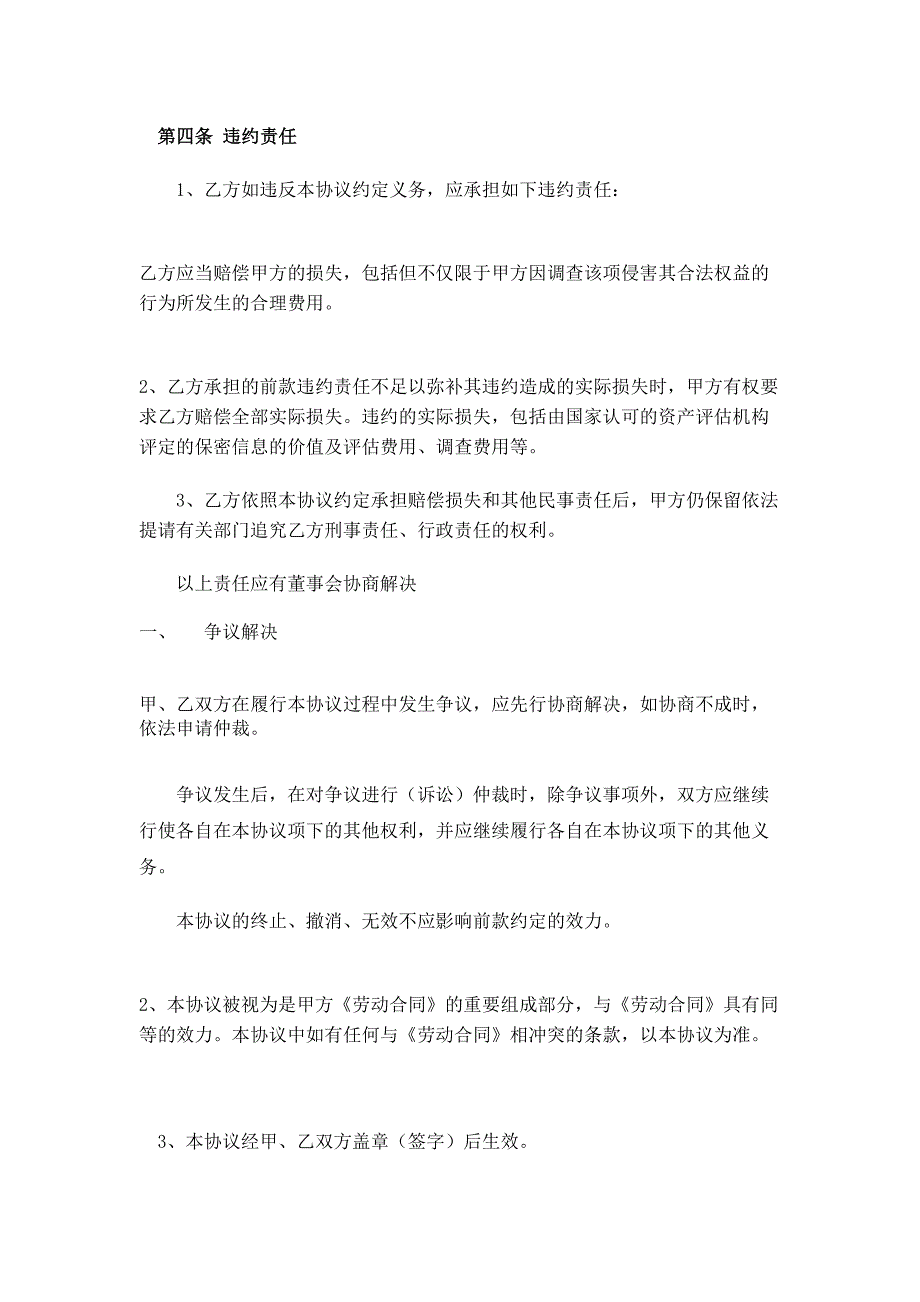 第四条 违约责任

1、乙方如违反本协议约定义务，应承担如下违约责任：

乙方应当赔偿甲方的损失，包括但不仅限于甲方因调查该项侵害其合法权益的行为所发生的合理费用。

2、乙方承担的前款违约责任不足以弥补其违约造成的实际损失时，甲方有权要求乙方赔偿全部实际损失。违约的实际损失，包括由国家认可的资产评估机构评定的保密信息的价值及评估费用、调查费用等。

3、乙方依照本协议约定承担赔偿损失和其他民事责任后，甲方仍保留依法提请有关部门追究乙方刑事责任、行政责任的权利。

以上责任应有董事会协商解决

一、 争议解决

甲、乙双方在履行本协议过程中发生争议，应先行协商解决，如协商不成时，依法申请仲裁。

争议发生后，在对争议进行（诉讼）仲裁时，除争议事项外，双方应继续行使各自在本协议项下的其他权利，并应继续履行各自在本协议项下的其他义务。

本协议的终止、撤消、无效不应影响前款约定的效力。

2、本协议被视为是甲方《劳动合同》的重要组成部分，与《劳动合同》具有同等的效力。本协议中如有任何与《劳动合同》相冲突的条款，以本协议为准。

3、本协议经甲、乙双方盖章（签字）后生效。